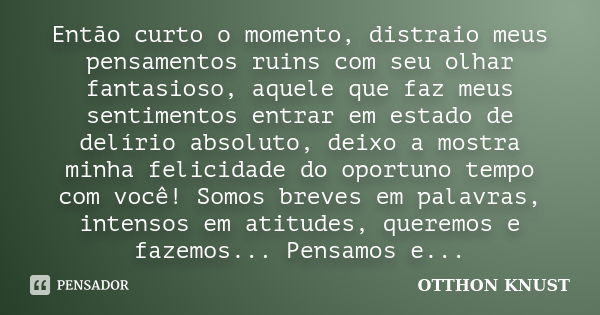 Então curto o momento, distraio meus pensamentos ruins com seu olhar fantasioso, aquele que faz meus sentimentos entrar em estado de delírio absoluto, deixo a mostra minha felicidade do oportuno tempo com você! Somos breves em palavras, intensos em atitudes, queremos e fazemos... Pensamos e...

PENSADOR

OTTHON KNUST